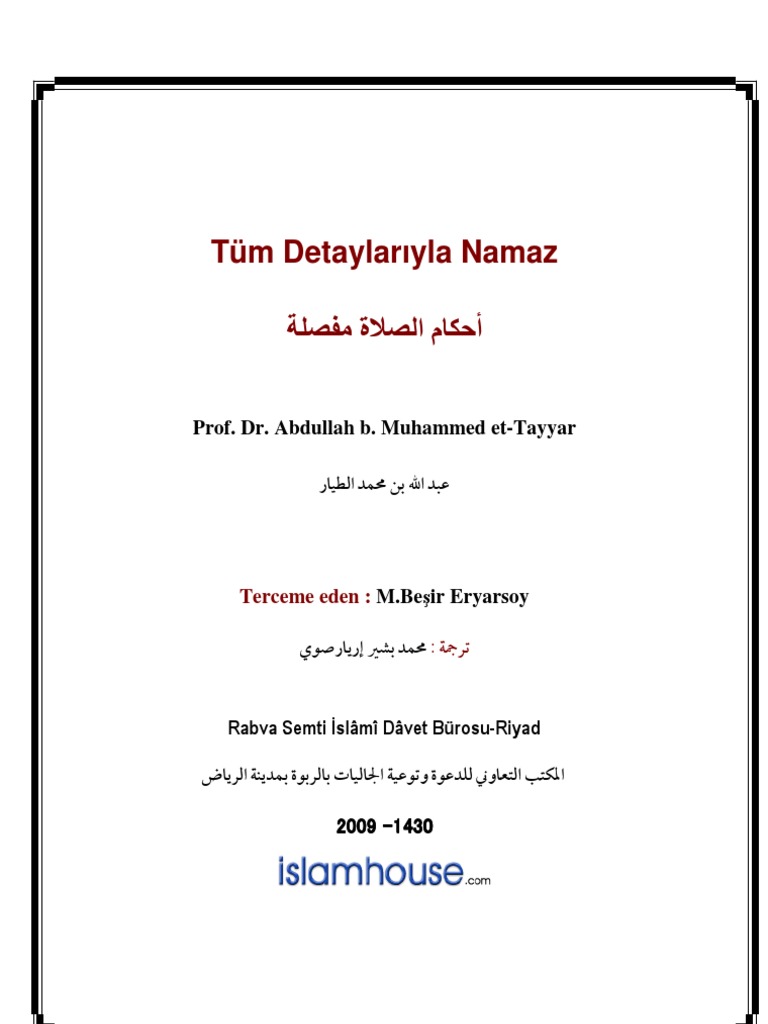 Tüm Detaylarıyla Namaz

أحكام الصلاة مفصلة

Prof. Dr. Abdullah b. Muhammed et-Tayyar

عبد الله بن محمد الطيار

Terceme eden : M.Beşir Eryarsoy

ترجمة : محمد بشير إريارصوي

Rabva Semti İslâmî Dâvet Bürosu-Riyad

المكتب التعاوني للدعوة وتوعية الجاليات بالربوة بمدينة الرياض

2009 -1430

islamhouse.com